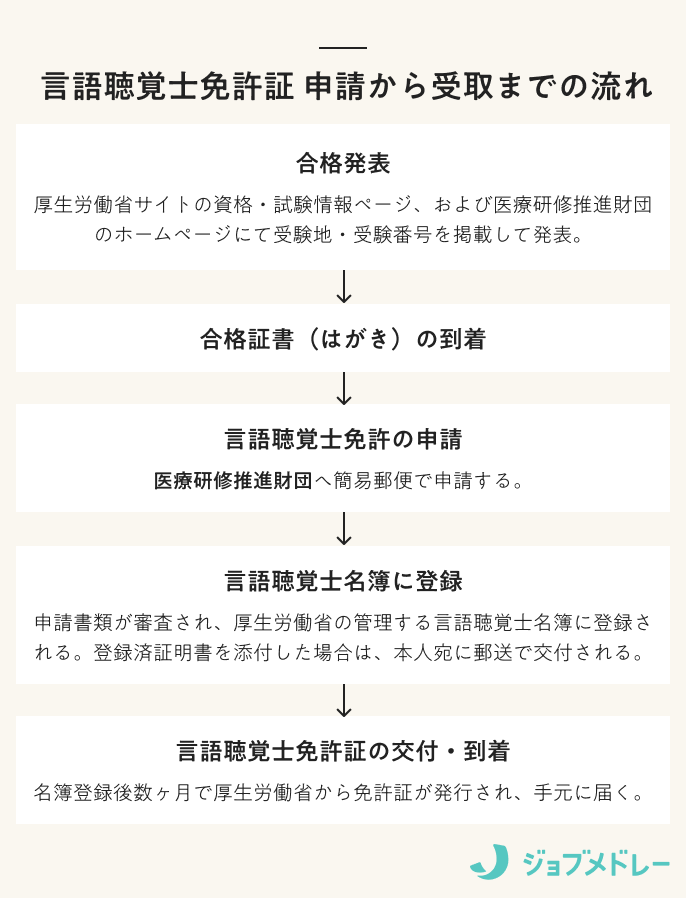 言語聴覚士免許証 申請から受取までの流れ

合格発表

厚生労働省サイトの資格・試験情報ページ、および医療研修推進財団のホームページにて受験地・受験番号を掲載して発表。

合格証書（はがき）の到着

言語聴覚士免許の申請

医療研修推進財団へ簡易郵便で申請する。

言語聴覚士名簿に登録

申請書類が審査され、厚生労働省の管理する言語聴覚士名簿に登録される。登録済証明書を添付した場合は、本人宛に郵送で交付される。

言語聴覚士免許証の交付・到着

名簿登録後数ヶ月で厚生労働省から免許証が発行され、手元に届く。

ジョブメドレー